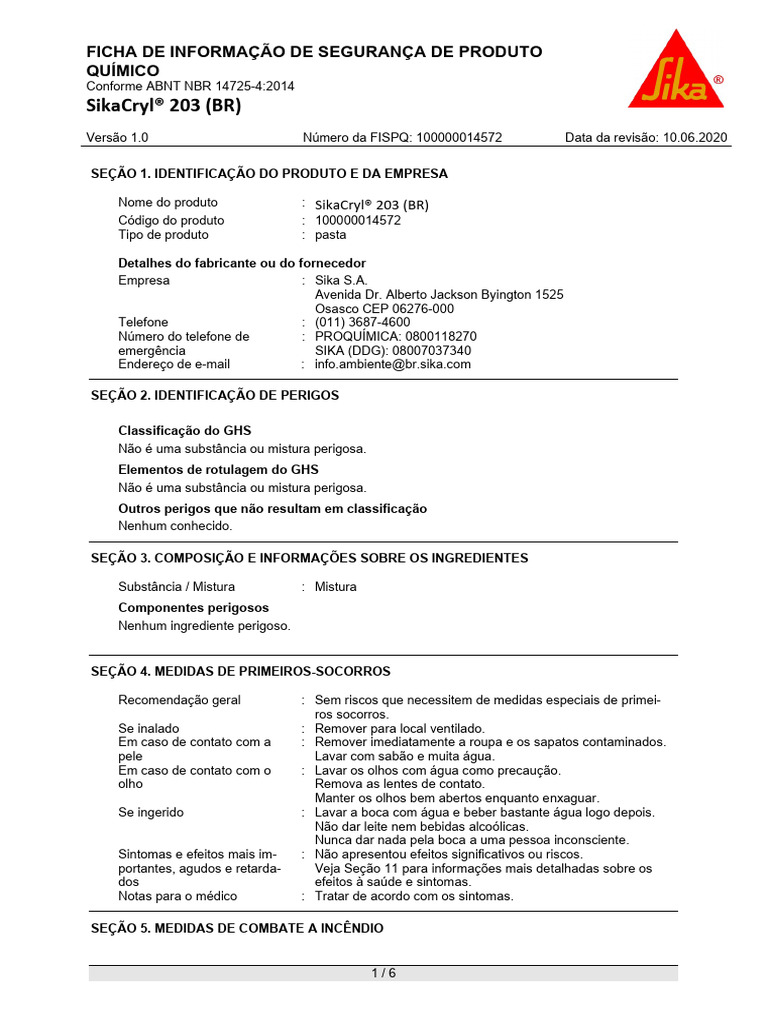 FICHA DE INFORMAÇÃO DE SEGURANÇA DE PRODUTO QUÍMICO
Conforme ABNT NBR 14725-4:2014
SikaCryl® 203 (BR)

Sika®

Versão 1.0 Número da FISPQ: 100000014572 Data da revisão: 10.06.2020

SEÇÃO 1. IDENTIFICAÇÃO DO PRODUTO E DA EMPRESA

Nome do produto : SikaCryl® 203 (BR)
Código do produto : 100000014572
Tipo de produto : pasta

Detalhes do fabricante ou do fornecedor
Empresa : Sika S.A.
Avenida Dr. Alberto Jackson Byington 1525
Osasco CEP 06276-000
Telefone : (011) 3687-4600
Número do telefone de emergência : PROQUÍMICA: 0800118270
SIKA (DDG): 08007037340
Endereço de e-mail : info.ambiente@br.sika.com

SEÇÃO 2. IDENTIFICAÇÃO DE PERIGOS

Classificação do GHS
Não é uma substância ou mistura perigosa.

Elementos de rotulagem do GHS
Não é uma substância ou mistura perigosa.

Outros perigos que não resultam em classificação
Nenhum conhecido.

SEÇÃO 3. COMPOSIÇÃO E INFORMAÇÕES SOBRE OS INGREDIENTES

Substância / Mistura : Mistura

Componentes perigosos
Nenhum ingrediente perigoso.

SEÇÃO 4. MEDIDAS DE PRIMEIROS-SOCORROS

Recomendação geral : Sem riscos que necessitem de medidas especiais de primeiros socorros.
Se inalado : Remover para local ventilado.
Em caso de contato com a pele : Remover imediatamente a roupa e os sapatos contaminados.
Lavar com sabão e muita água.
Em caso de contato com o olho : Lavar os olhos com água como precaução.
Remova as lentes de contato.
Manter os olhos bem abertos enquanto enxaguar.
Se ingerido : Lavar a boca com água e beber bastante água logo depois.
Não dar leite nem bebidas alcoólicas.
Nunca dar nada pela boca a uma pessoa inconsciente.
Sintomas e efeitos mais importantes, agudos e retardados : Não apresentou efeitos significativos ou riscos.
Veja Seção 11 para informações mais detalhadas sobre os efeitos à saúde e sintomas.
Notas para o médico : Tratar de acordo com os sintomas.

SEÇÃO 5. MEDIDAS DE COMBATE A INCÊNDIO

1 / 6